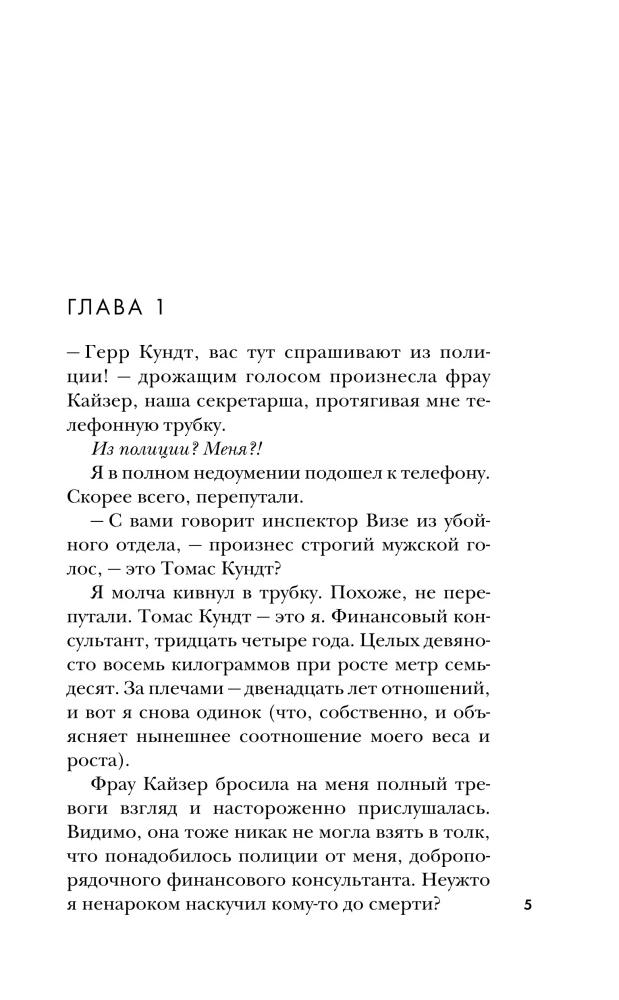 ГЛАВА 1

– Герр Кундт, вас тут спрашивают из полиции! – дрожащим голосом произнесла фрау Кайзер, наша секретарша, протягивая мне телефонную трубку.

Из полиции? Меня?!

Я в полном недоумении подошел к телефону. Скорее всего, перепутали.

– С вами говорит инспектор Визе из убойного отдела, – произнес строгий мужской голос, – это Томас Кундт?

Я молча кивнул в трубку. Похоже, не перепутали. Томас Кундт – это я. Финансовый консультант, тридцать четыре года. Целых девяносто восемь килограммов при росте метр семьдесят. За плечами – двенадцать лет отношений, и вот я снова одинок (что, собственно, и объясняет нынешнее соотношение моего веса и роста).

Фрау Кайзер бросила на меня полный тревоги взгляд и настороженно прислушалась. Видимо, она тоже никак не могла взять в толк, что понадобилось полиции от меня, добропорядочного финансового консультанта. Неужто я ненароком наскучил кому-то до смерти?

5